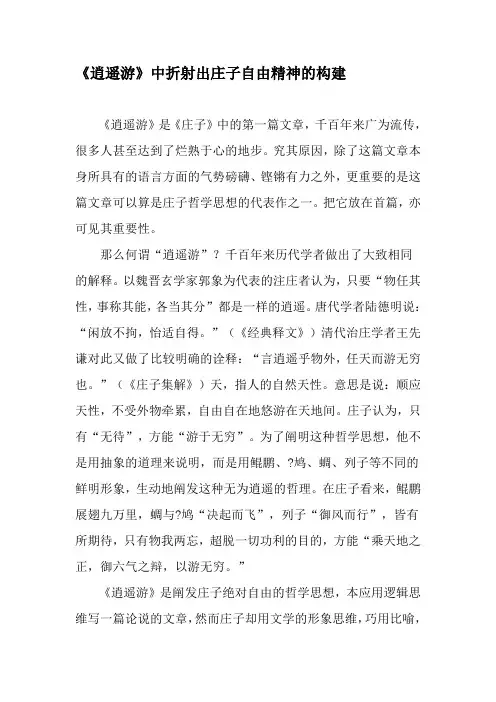 《逍遥游》中折射出庄子自由精神的构建

《逍遥游》是《庄子》中的第一篇文章，千百年来广为流传，很多人甚至达到了烂熟于心的地步。究其原因，除了这篇文章本身所具有的语言方面的气势磅礴、铿锵有力之外，更重要的是这篇文章可以算是庄子哲学思想的代表作之一。把它放在首篇，亦可见其重要性。

那么何谓“逍遥游”？千百年来历代学者做出了大致相同的解释。以魏晋玄学家郭象为代表的注庄者认为，只要“物任其性，事称其能，各当其分”都是一样的逍遥。唐代学者陆德明说：“闲放不拘，怡适自得。”（《经典释文》）清代治庄学者王先谦对此又做了比较明确的诠释：“言逍遥乎物外，任天而游无穷也。”（《庄子集解》）天，指人的自然天性。意思是说：顺应天性，不受外物牵累，自由自在地悠游在天地间。庄子认为，只有“无待”，方能“游于无穷”。为了阐明这种哲学思想，他不是用抽象的道理来说明，而是用鲲鹏、?鸠、蜩、列子等不同的鲜明形象，生动地阐发这种无为逍遥的哲理。在庄子看来，鲲鹏展翅九万里，蜩与?鸠“决起而飞”，列子“御风而行”，皆有所期待，只有物我两忘，超脱一切功利的目的，方能“乘天地之正，御六气之辩，以游无穷。”

《逍遥游》是阐发庄子绝对自由的哲学思想，本应用逻辑思维写一篇论说的文章，然而庄子却用文学的形象思维，巧用比喻，